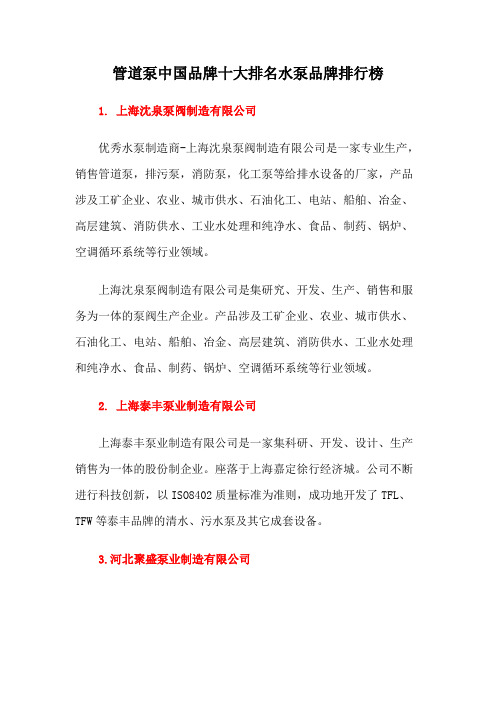 管道泵中国品牌十大排名水泵品牌排行榜

1. 上海沈泉泵阀制造有限公司

优秀水泵制造商-上海沈泉泵阀制造有限公司是一家专业生产，销售管道泵，排污泵，消防泵，化工泵等给排水设备的厂家，产品涉及工矿企业、农业、城市供水、石油化工、电站、船舶、冶金、高层建筑、消防供水、工业水处理和纯净水、食品、制药、锅炉、空调循环系统等行业领域。

上海沈泉泵阀制造有限公司是集研究、开发、生产、销售和服务为一体的泵阀生产企业。产品涉及工矿企业、农业、城市供水、石油化工、电站、船舶、冶金、高层建筑、消防供水、工业水处理和纯净水、食品、制药、锅炉、空调循环系统等行业领域。

2. 上海泰丰泵业制造有限公司

上海泰丰泵业制造有限公司是一家集科研、开发、设计、生产销售为一体的股份制企业。座落于上海嘉定徐行经济城。公司不断进行科技创新，以 ISO8402 质量标准为准则，成功地开发了 TFL、TFW 等泰丰品牌的清水、污水泵及其它成套设备。

3.河北聚盛泵业制造有限公司